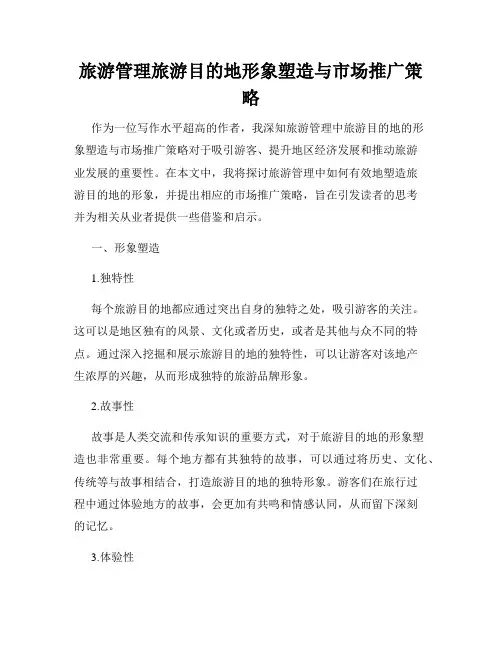 旅游管理旅游目的地形象塑造与市场推广策略

作为一位写作水平超高的作者，我深知旅游管理中旅游目的地的形象塑造与市场推广策略对于吸引游客、提升地区经济发展和推动旅游业发展的重要性。在本文中，我将探讨旅游管理中如何有效地塑造旅游目的地的形象，并提出相应的市场推广策略，旨在引发读者的思考并为相关从业者提供一些借鉴和启示。

一、形象塑造

1.独特性

每个旅游目的地都应通过突出自身的独特之处，吸引游客的关注。这可以是地区独有的风景、文化或者历史，或者是其他与众不同的特点。通过深入挖掘和展示旅游目的地的独特性，可以让游客对该地产生浓厚的兴趣，从而形成独特的旅游品牌形象。

2.故事性

故事是人类交流和传承知识的重要方式，对于旅游目的地的形象塑造也非常重要。每个地方都有其独特的故事，可以通过将历史、文化、传统等与故事相结合，打造旅游目的地的独特形象。游客们在旅行过程中通过体验地方的故事，会更加有共鸣和情感认同，从而留下深刻的记忆。

3.体验性